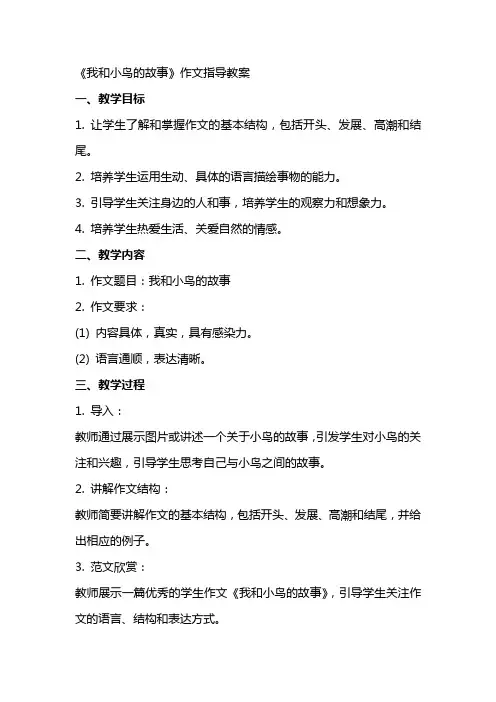 《我和小鸟的故事》作文指导教案

一、教学目标

1. 让学生了解和掌握作文的基本结构，包括开头、发展、高潮和结尾。

2. 培养学生运用生动、具体的语言描绘事物的能力。

3. 引导学生关注身边的人和事，培养学生的观察力和想象力。

4. 培养学生热爱生活、关爱自然的情感。

二、教学内容

1. 作文题目：我和小鸟的故事

2. 作文要求：

(1) 内容具体，真实，具有感染力。

(2) 语言通顺，表达清晰。

三、教学过程

1. 导入：

教师通过展示图片或讲述一个关于小鸟的故事，引发学生对小鸟的关注和兴趣，引导学生思考自己与小鸟之间的故事。

2. 讲解作文结构：

教师简要讲解作文的基本结构，包括开头、发展、高潮和结尾，并给出相应的例子。

3. 范文欣赏：

教师展示一篇优秀的学生作文《我和小鸟的故事》，引导学生关注作文的语言、结构和表达方式。